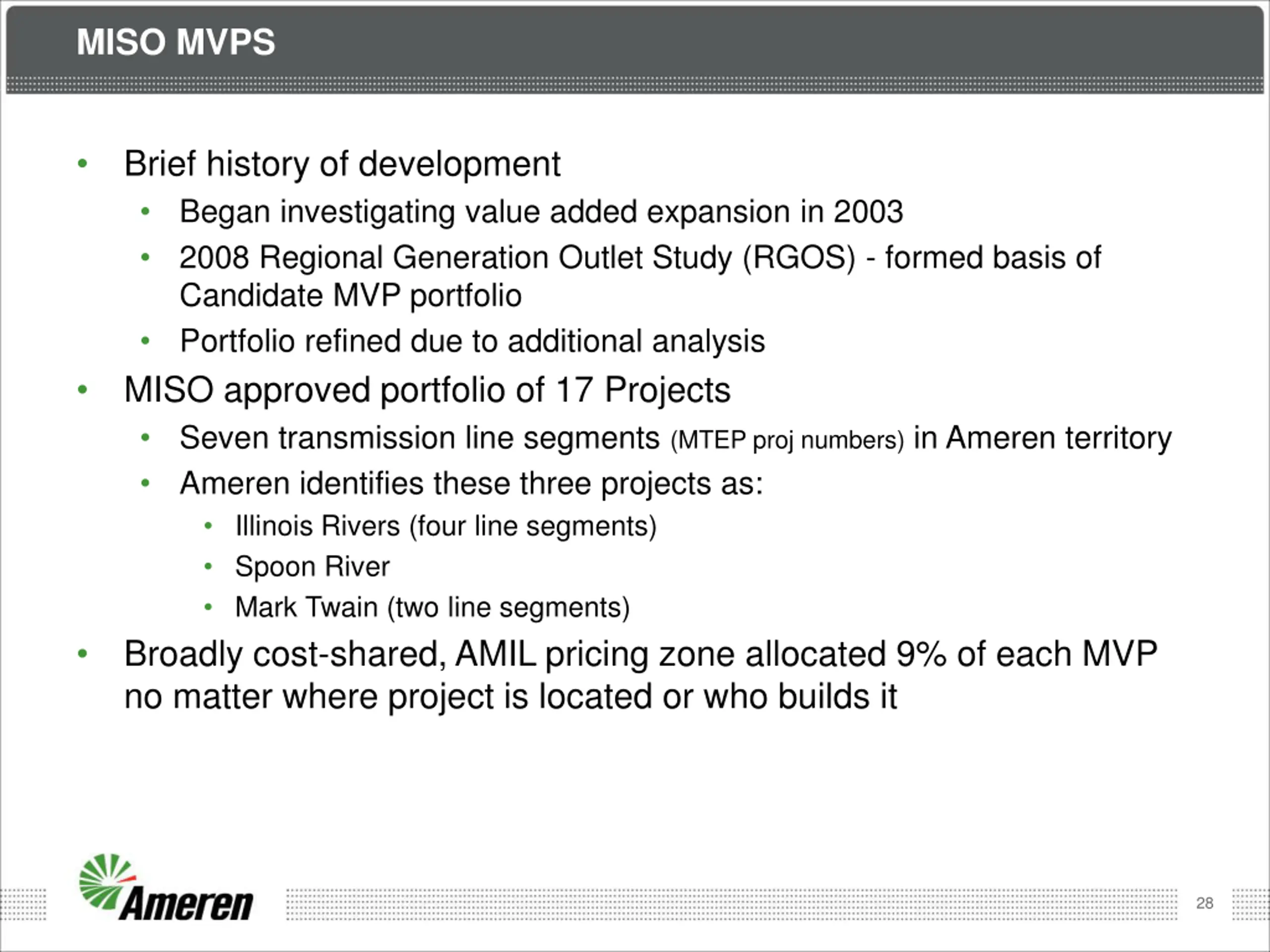 MISO MVPS

• Brief history of development
  • Began investigating value added expansion in 2003
  • 2008 Regional Generation Outlet Study (RGOS) - formed basis of Candidate MVP portfolio
  • Portfolio refined due to additional analysis
• MISO approved portfolio of 17 Projects
  • Seven transmission line segments (MTEP proj numbers) in Ameren territory
  • Ameren identifies these three projects as:
    • Illinois Rivers (four line segments)
    • Spoon River
    • Mark Twain (two line segments)
• Broadly cost-shared, AMIL pricing zone allocated 9% of each MVP no matter where project is located or who builds it

Ameren

28